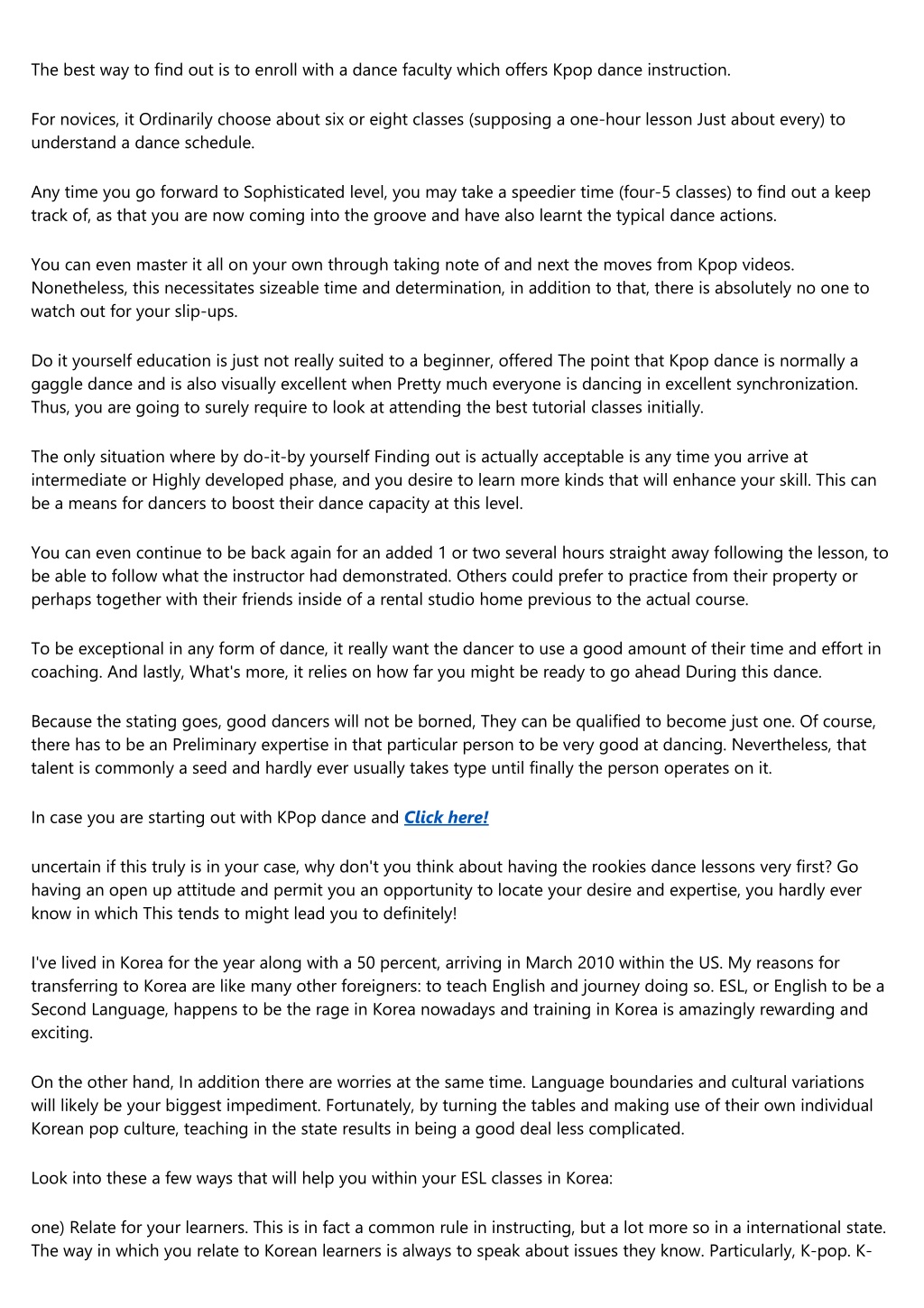 The best way to find out is to enroll with a dance faculty which offers Kpop dance instruction.

For novices, it Ordinarily choose about six or eight classes (supposing a one-hour lesson Just about every) to understand a dance schedule.

Any time you go forward to Sophisticated level, you may take a speedier time (four-5 classes) to find out a keep track of, as that you are now coming into the groove and have also learnt the typical dance actions.

You can even master it all on your own through taking note of and next the moves from Kpop videos. Nonetheless, this necessitates sizeable time and determination, in addition to that, there is absolutely no one to watch out for your slip-ups.

Do it yourself education is just not really suited to a beginner, offered The point that Kpop dance is normally a gaggle dance and is also visually excellent when Pretty much everyone is dancing in excellent synchronization. Thus, you are going to surely require to look at attending the best tutorial classes initially.

The only situation where by do-it-by yourself Finding out is actually acceptable is any time you arrive at intermediate or Highly developed phase, and you desire to learn more kinds that will enhance your skill. This can be a means for dancers to boost their dance capacity at this level.

You can even continue to be back again for an added 1 or two several hours straight away following the lesson, to be able to follow what the instructor had demonstrated. Others could prefer to practice from their property or perhaps together with their friends inside of a rental studio home previous to the actual course.

To be exceptional in any form of dance, it really want the dancer to use a good amount of their time and effort in coaching. And lastly, What's more, it relies on how far you might be ready to go ahead During this dance.

Because the stating goes, good dancers will not be borned, They can be qualified to become just one. Of course, there has to be an Preliminary expertise in that particular person to be very good at dancing. Nevertheless, that talent is commonly a seed and hardly ever usually takes type until finally the person operates on it.

In case you are starting out with KPop dance and Click here!

uncertain if this truly is in your case, why don't you think about having the rookies dance lessons very first? Go having an open up attitude and permit you an opportunity to locate your desire and expertise, you hardly ever know in which This tends to might lead you to definitely!

I've lived in Korea for the year along with a 50 percent, arriving in March 2010 within the US. My reasons for transferring to Korea are like many other foreigners: to teach English and journey doing so. ESL, or English to be a Second Language, happens to be the rage in Korea nowadays and training in Korea is amazingly rewarding and exciting.

On the other hand, In addition there are worries at the same time. Language boundaries and cultural variations will likely be your biggest impediment. Fortunately, by turning the tables and making use of their own individual Korean pop culture, teaching in the state results in being a good deal less complicated.

Look into these a few ways that will help you within your ESL classes in Korea:

one) Relate for your learners. This is in fact a common rule in instructing, but a lot more so in a international state. The way in which you relate to Korean learners is always to speak about issues they know. Particularly, K-pop. K-